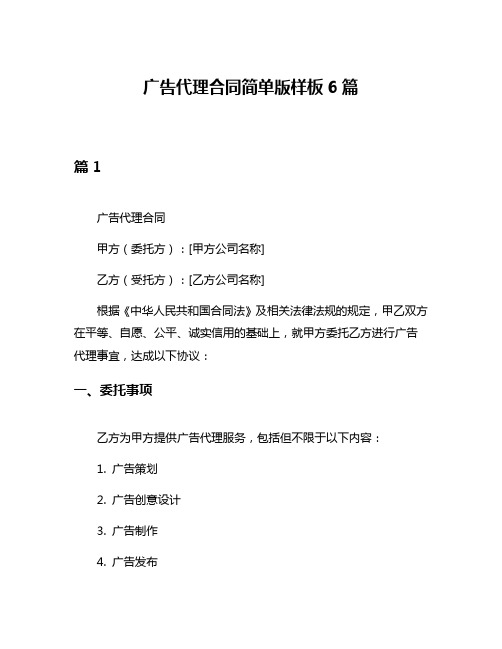 广告代理合同简单版样板 6 篇

篇 1

广告代理合同

甲方（委托方）：[甲方公司名称]

乙方（受托方）：[乙方公司名称]

根据《中华人民共和国合同法》及相关法律法规的规定，甲乙双方在平等、自愿、公平、诚实信用的基础上，就甲方委托乙方进行广告代理事宜，达成以下协议：

一、委托事项

乙方为甲方提供广告代理服务，包括但不限于以下内容：

1. 广告策划

2. 广告创意设计

3. 广告制作

4. 广告发布